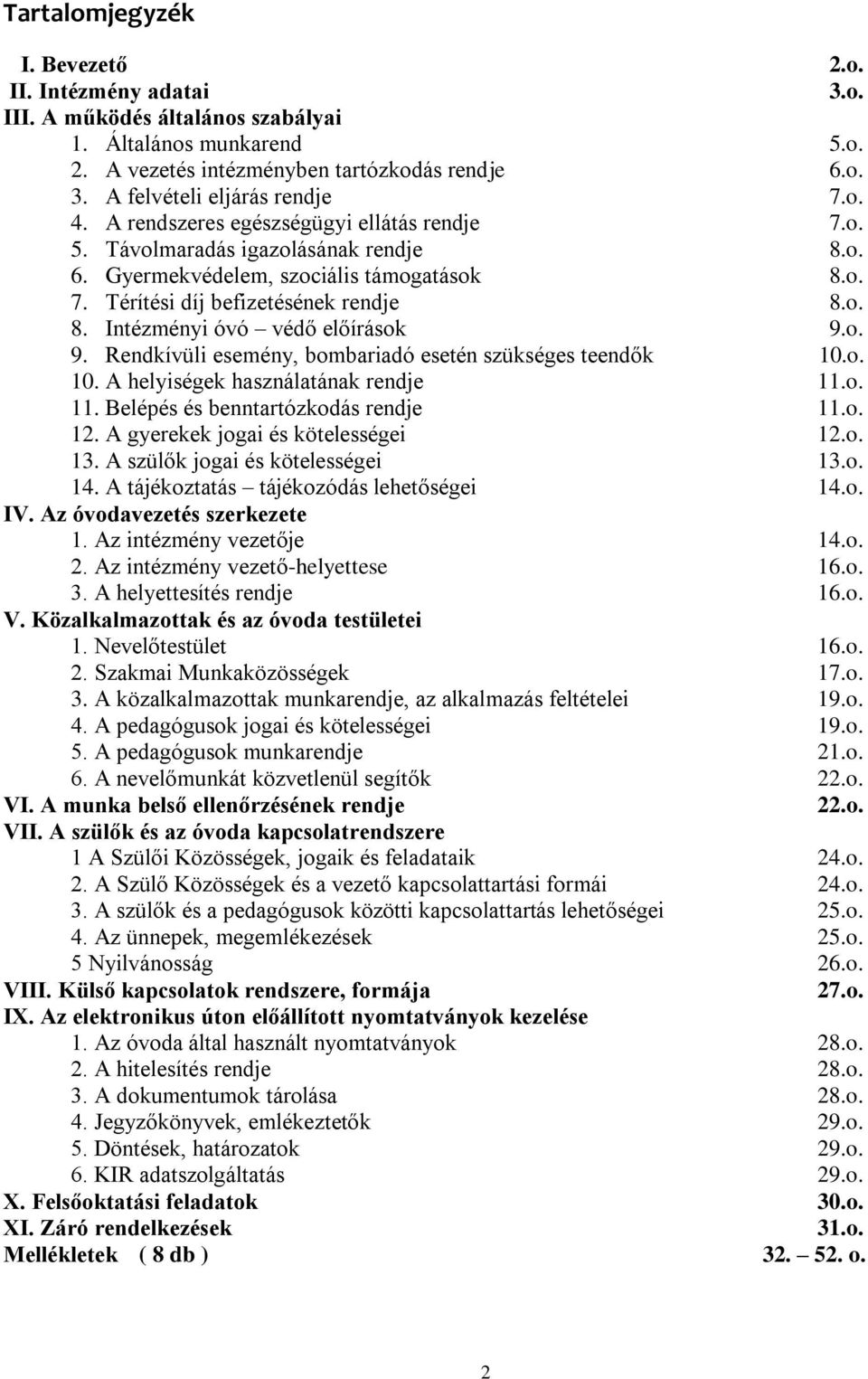 Tartalomjegyzék

I. Bevezető 2.o.
II. Intézmény adatai 3.o.
III. A működés általános szabályai
1. Általános munkarend 5.o.
2. A vezetés intézményben tartózkodás rendje 6.o.
3. A felvételi eljárás rendje 7.o.
4. A rendszeres egészségügyi ellátás rendje 7.o.
5. Távolmaradás igazolásának rendje 8.o.
6. Gyermekvédelem, szociális támogatások 8.o.
7. Térítési díj befizetésének rendje 8.o.
8. Intézményi óvó – védő előírások 9.o.
9. Rendkívüli esemény, bombariadó esetén szükséges teendők 10.o.
10. A helyiségek használatának rendje 11.o.
11. Belépés és benntartózkodás rendje 11.o.
12. A gyerekek jogai és kötelességei 12.o.
13. A szülők jogai és kötelességei 13.o.
14. A tájékoztatás – tájékozódás lehetőségei 14.o.
IV. Az óvodavezetés szerkezete
1. Az intézmény vezetője 14.o.
2. Az intézmény vezető-helyettese 16.o.
3. A helyettesítés rendje 16.o.
V. Közalkalmazottak és az óvoda testületei
1. Nevelőtestület 16.o.
2. Szakmai Munkaközösségek 17.o.
3. A közalkalmazottak munkarendje, az alkalmazás feltételei 19.o.
4. A pedagógusok jogai és kötelességei 19.o.
5. A pedagógusok munkarendje 21.o.
6. A nevelőmunkát közvetlenül segítők 22.o.
VI. A munka belső ellenőrzésének rendje 22.o.
VII. A szülők és az óvoda kapcsolatrendszere
1 A Szülői Közösségek, jogaik és feladataik 24.o.
2. A Szülő Közösségek és a vezető kapcsolattartási formái 24.o.
3. A szülők és a pedagógusok közötti kapcsolattartás lehetőségei 25.o.
4. Az ünnepek, megemlékezések 25.o.
5 Nyilvánosság 26.o.
VIII. Külső kapcsolatok rendszere, formája 27.o.
IX. Az elektronikus úton előállított nyomtatványok kezelése
1. Az óvoda által használt nyomtatványok 28.o.
2. A hitelesítés rendje 28.o.
3. A dokumentumok tárolása 28.o.
4. Jegyzőkönyvek, emlékeztetők 29.o.
5. Döntések, határozatok 29.o.
6. KIR adatszolgáltatás 29.o.
X. Felsőoktatási feladatok 30.o.
XI. Záró rendelkezések 31.o.
Mellékletek ( 8 db ) 32. – 52. o.

2